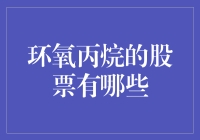 环氧丙烷的股票有哪些